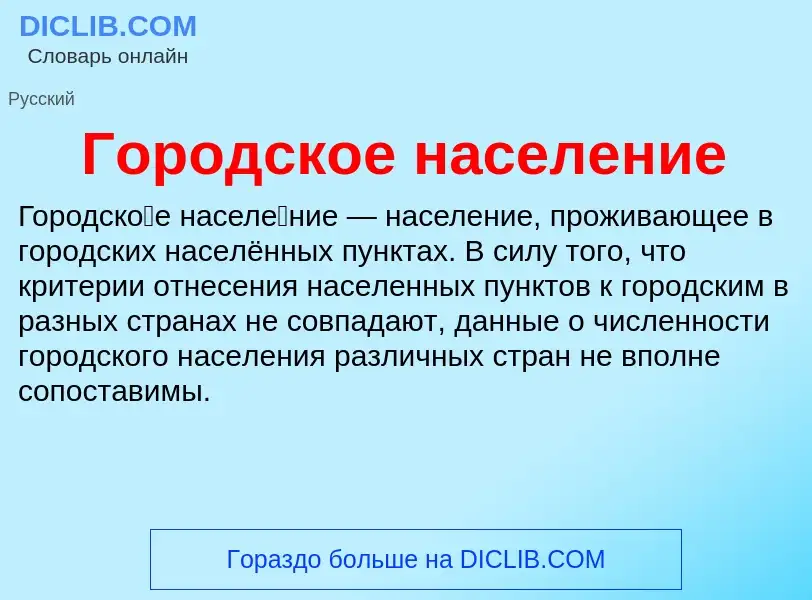 DICLIB.COM
Словарь онлайн

Русский

Городское население

Городско́е населе́ние — население, проживающее в городских населённых пунктах. В силу того, что критерии отнесения населенных пунктов к городским в разных странах не совпадают, данные о численности городского населения различных стран не вполне сопоставимы.

Гораздо больше на DICLIB.COM